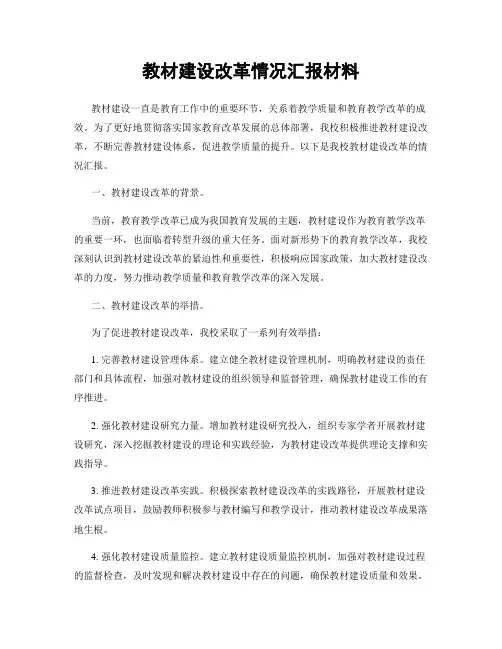 教材建设改革情况汇报材料

教材建设一直是教育工作中的重要环节，关系着教学质量和教育教学改革的成效。为了更好地贯彻落实国家教育改革发展的总体部署，我校积极推进教材建设改革，不断完善教材建设体系，促进教学质量的提升。以下是我校教材建设改革的情况汇报。

一、教材建设改革的背景。

当前，教育教学改革已成为我国教育发展的主题，教材建设作为教育教学改革的重要一环，也面临着转型升级的重大任务。面对新形势下的教育教学改革，我校深刻认识到教材建设改革的紧迫性和重要性，积极响应国家政策，加大教材建设改革的力度，努力推动教学质量和教育教学改革的深入发展。

二、教材建设改革的举措。

为了促进教材建设改革，我校采取了一系列有效举措：

1. 完善教材建设管理体系。建立健全教材建设管理机制，明确教材建设的责任部门和具体流程，加强对教材建设的组织领导和监督管理，确保教材建设工作的有序推进。

2. 强化教材建设研究力量。增加教材建设研究投入，组织专家学者开展教材建设研究，深入挖掘教材建设的理论和实践经验，为教材建设改革提供理论支撑和实践指导。

3. 推进教材建设改革实践。积极探索教材建设改革的实践路径，开展教材建设改革试点项目，鼓励教师积极参与教材编写和教学设计，推动教材建设改革成果落地生根。

4. 强化教材建设质量监控。建立教材建设质量监控机制，加强对教材建设过程的监督检查，及时发现和解决教材建设中存在的问题，确保教材建设质量和效果。